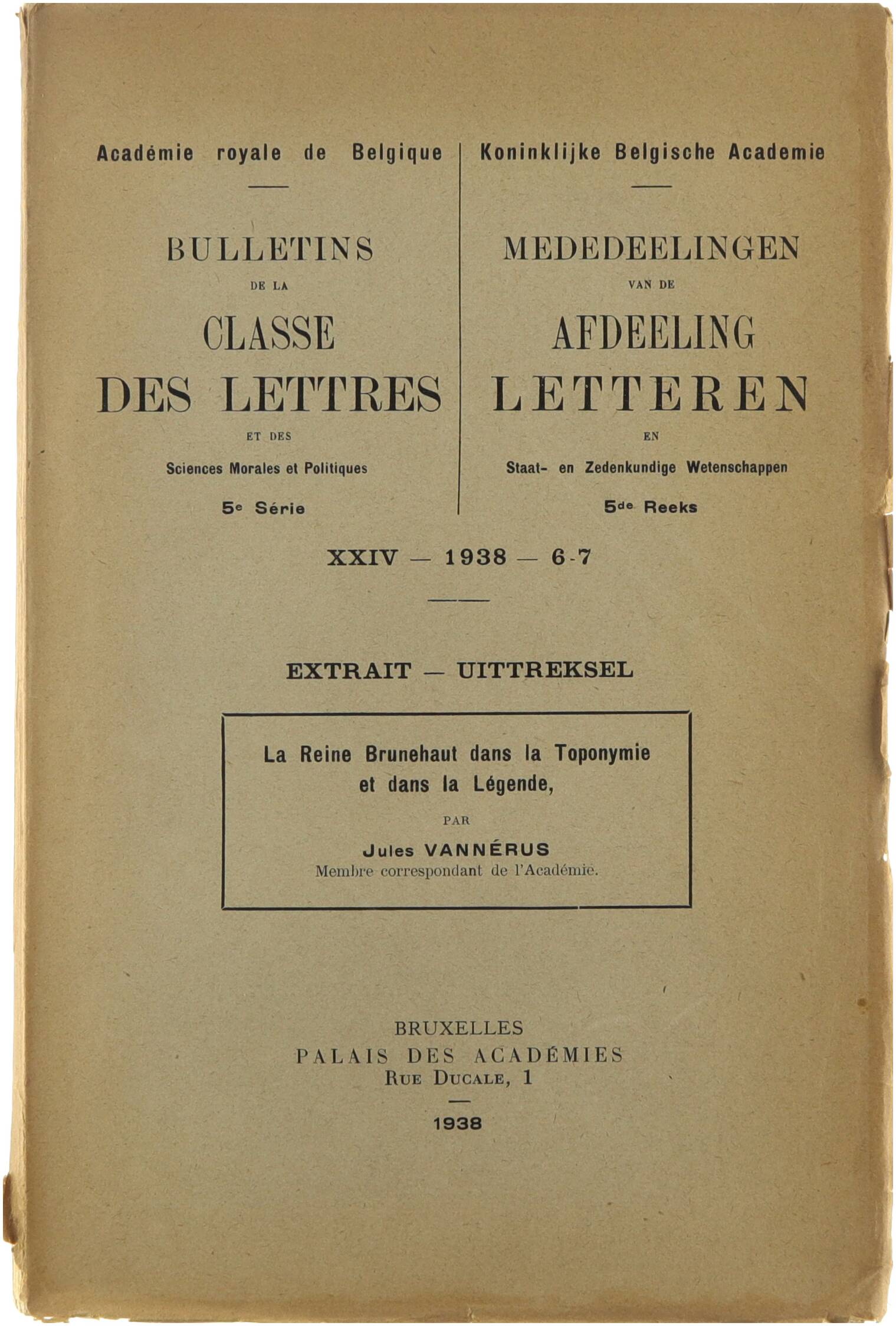 Académie royale de Belgique

BULLETINS

DE LA

CLASSE DES LETTRES

ET DES

Sciences Morales et Politiques

5e Série

Koninklijke Belgische Academie

MEDEDEELINGEN

VAN DE

AFDEELING LETTEREN

EN

Staat- en Zedenkundige Wetenschappen

5de Reeks

XXIV — 1938 — 6-7

EXTRAIT — UITTREKSEL

La Reine Brunehaut dans la Toponymie et dans la Légende,

PAR

Jules VANNÉRUS

Membre correspondant de l'Académie.

BRUXELLES
PALAIS DES ACADÉMIES
RUE DUCALE, 1

1938